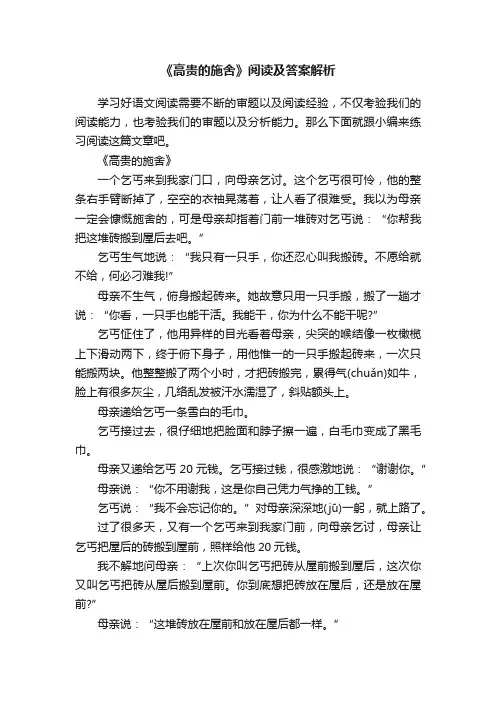 《高贵的施舍》阅读及答案解析

学习好语文阅读需要不断的审题以及阅读经验，不仅考验我们的阅读能力，也考验我们的审题以及分析能力。那么下面就跟小编来练习阅读这篇文章吧。

《高贵的施舍》

一个乞丐来到我家门口，向母亲乞讨。这个乞丐很可怜，他的整条右手臂断掉了，空空的衣袖晃荡着，让人看了很难受。我以为母亲一定会慷慨施舍的，可是母亲却指着门前一堆砖对乞丐说：“你帮我把这堆砖搬到屋后去吧。”

乞丐生气地说：“我只有一只手，你还忍心叫我搬砖。不愿给就不给，何必刁难我!”

母亲不生气，俯身搬起砖来。她故意只用一只手搬，搬了一趟才说：“你看，一只手也能干活。我能干，你为什么不能干呢?”

乞丐怔住了，他用异样的目光看着母亲，尖突的喉结像一枚橄榄上下滑动两下，终于俯下身子，用他惟一的一只手搬起砖来，一次只能搬两块。他整整搬了两个小时，才把砖搬完，累得气(chuǎn)如牛，脸上有很多灰尘，几绺乱发被汗水濡湿了，斜贴额头上。

母亲递给乞丐一条雪白的毛巾。

乞丐接过去，很仔细地把脸面和脖子擦一遍，白毛巾变成了黑毛巾。

母亲又递给乞丐 20 元钱。乞丐接过钱，很感激地说：“谢谢你。”

母亲说：“你不用谢我，这是你自己凭力气挣的工钱。”

乞丐说：“我不会忘记你的。”对母亲深深地(jū)一躬，就上路了。

过了很多天，又有一个乞丐来到我家门前，向母亲乞讨，母亲让乞丐把屋后的砖搬到屋前，照样给他 20 元钱。

我不解地问母亲：“上次你叫乞丐把砖从屋前搬到屋后，这次你又叫乞丐把砖从屋后搬到屋前。你到底想把砖放在屋后，还是放在屋前?”

母亲说：“这堆砖放在屋前和放在屋后都一样。”